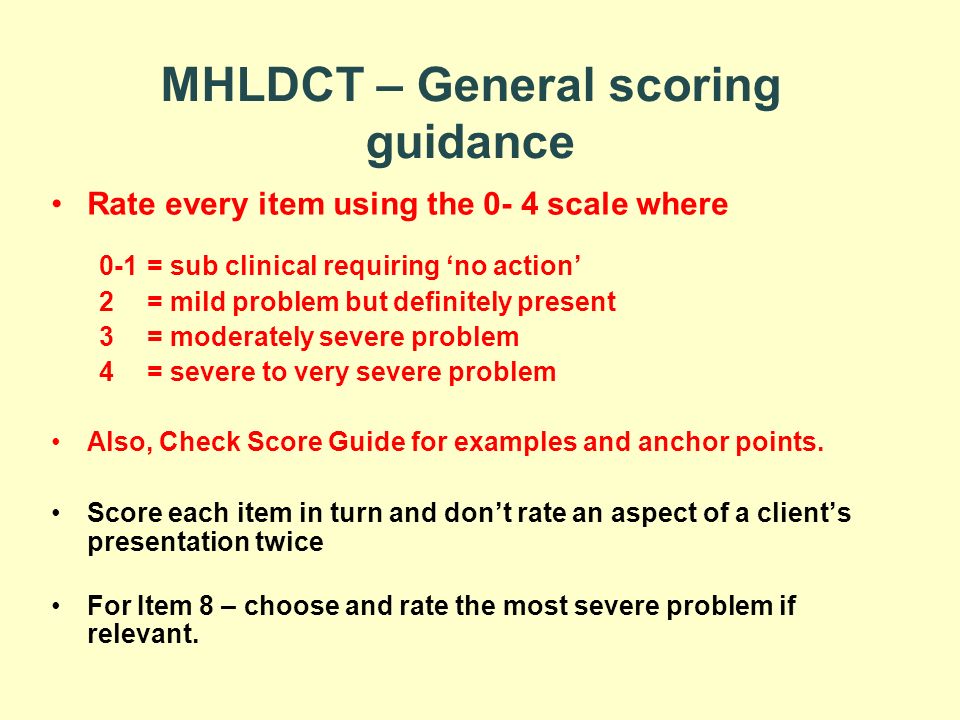 MHLDCT – General scoring guidance

• Rate every item using the 0- 4 scale where

0-1 = sub clinical requiring ‘no action’
2 = mild problem but definitely present
3 = moderately severe problem
4 = severe to very severe problem

• Also, Check Score Guide for examples and anchor points.

• Score each item in turn and don’t rate an aspect of a client’s presentation twice

• For Item 8 – choose and rate the most severe problem if relevant.